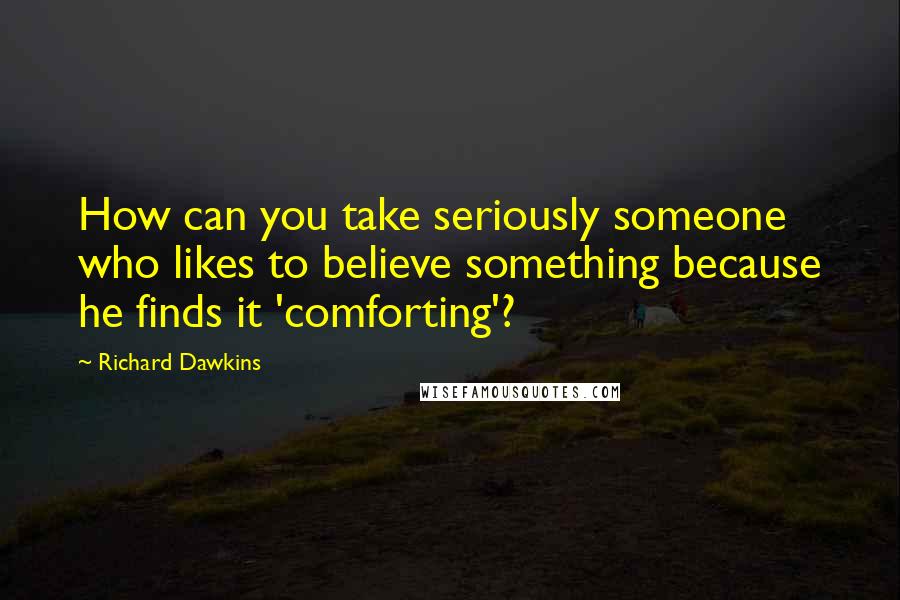 How can you take seriously someone who likes to believe something because he finds it 'comforting'?

~ Richard Dawkins

WISEFAMOUSQUOTES.COM